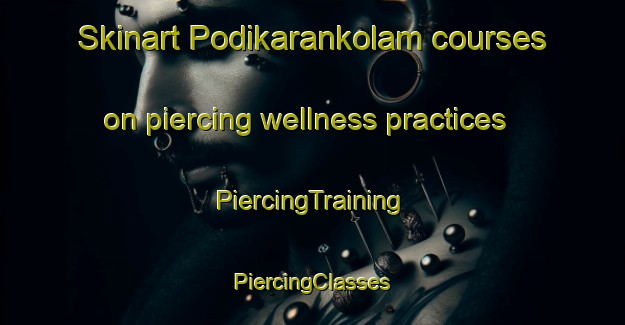 Skinart Podikarankolam courses on piercing wellness practices

PiercingTraining

PiercingClasses